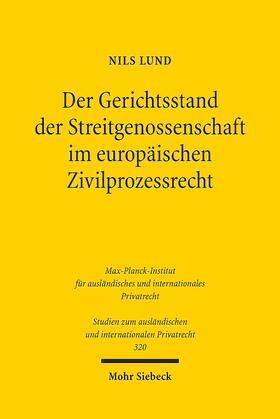 NILS LUND

Der Gerichtsstand der Streitgenossenschaft im europäischen Zivilprozessrecht

Max-Planck-Institut für ausländisches und internationales Privatrecht

Studien zum ausländischen und internationalen Privatrecht 320

Mohr Siebeck